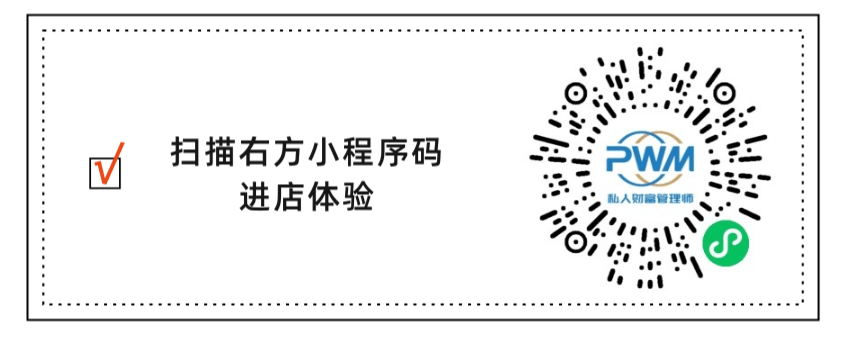 扫描右方小程序码
进店体验

PWM
私人财富管理师